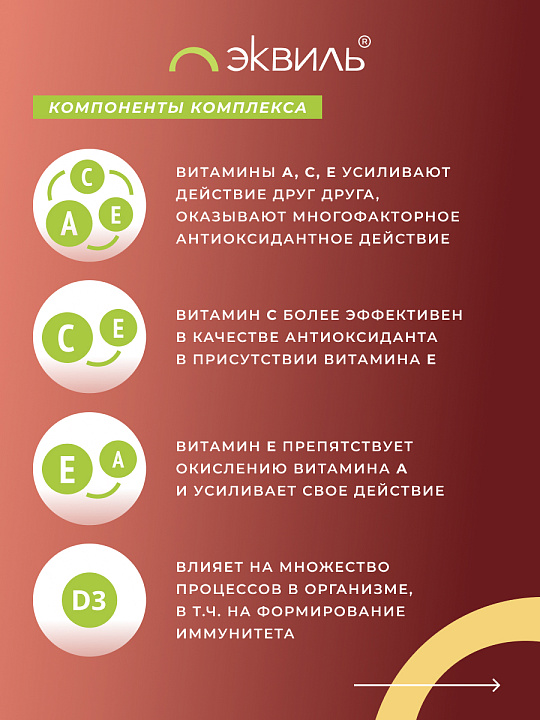 ЭКВИЛЬ®

КОМПОНЕНТЫ КОМПЛЕКСА

C
A E

ВИТАМИНЫ А, С, Е УСИЛИВАЮТ ДЕЙСТВИЕ ДРУГ ДРУГА, ОКАЗЫВАЮТ МНОГОФАКТОРНОЕ АНТИОКСИДАНТНОЕ ДЕЙСТВИЕ

C E

ВИТАМИН С БОЛЕЕ ЭФФЕКТИВЕН В КАЧЕСТВЕ АНТИОКСИДАНТА В ПРИСУТСТВИИ ВИТАМИНА Е

E A

ВИТАМИН Е ПРЕПЯТСТВУЕТ ОКИСЛЕНИЮ ВИТАМИНА А И УСИЛИВАЕТ СВОЕ ДЕЙСТВИЕ

D3

ВЛИЯЕТ НА МНОЖЕСТВО ПРОЦЕССОВ В ОРГАНИЗМЕ, В Т.Ч. НА ФОРМИРОВАНИЕ ИММУНИТЕТА